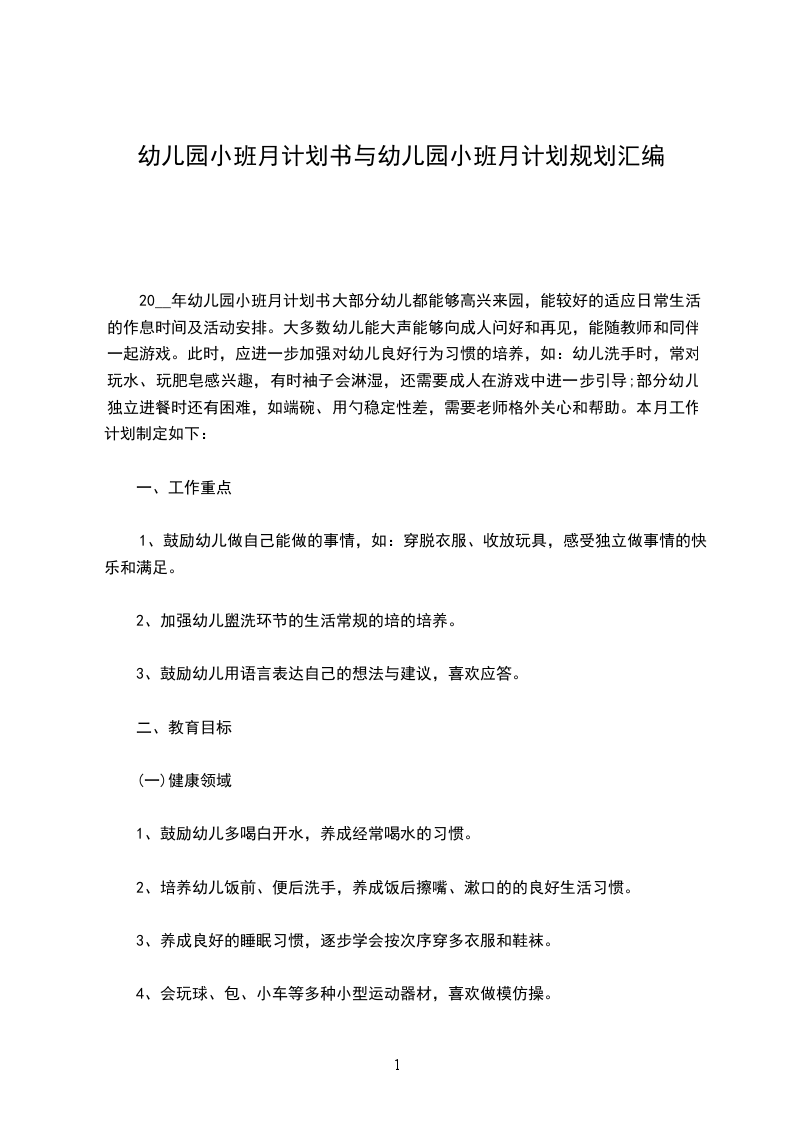 幼儿园小班月计划书与幼儿园小班月计划规划汇编

20__年幼儿园小班月计划书大部分幼儿都能够高兴来园，能较好的适应日常生活的作息时间及活动安排。大多数幼儿能大声能够向成人问好和再见，能随教师和同伴一起游戏。此时，应进一步加强对幼儿良好行为习惯的培养，如：幼儿洗手时，常对玩水、玩肥皂感兴趣，有时袖子会淋湿，还需要成人在游戏中进一步引导;部分幼儿独立进餐时还有困难，如端碗、用勺稳定性差，需要老师格外关心和帮助。本月工作计划制定如下：

一、工作重点

1、鼓励幼儿做自己能做的事情，如：穿脱衣服、收放玩具，感受独立做事情的快乐和满足。

2、加强幼儿盥洗环节的生活常规的培的培养。

3、鼓励幼儿用语言表达自己的想法与建议，喜欢应答。

二、教育目标

(一)健康领域

1、鼓励幼儿多喝白开水，养成经常喝水的习惯。

2、培养幼儿饭前、便后洗手，养成饭后擦嘴、漱口的的良好生活习惯。

3、养成良好的睡眠习惯，逐步学会按次序穿多衣服和鞋袜。

4、会玩球、包、小车等多种小型运动器材，喜欢做模仿操。

1